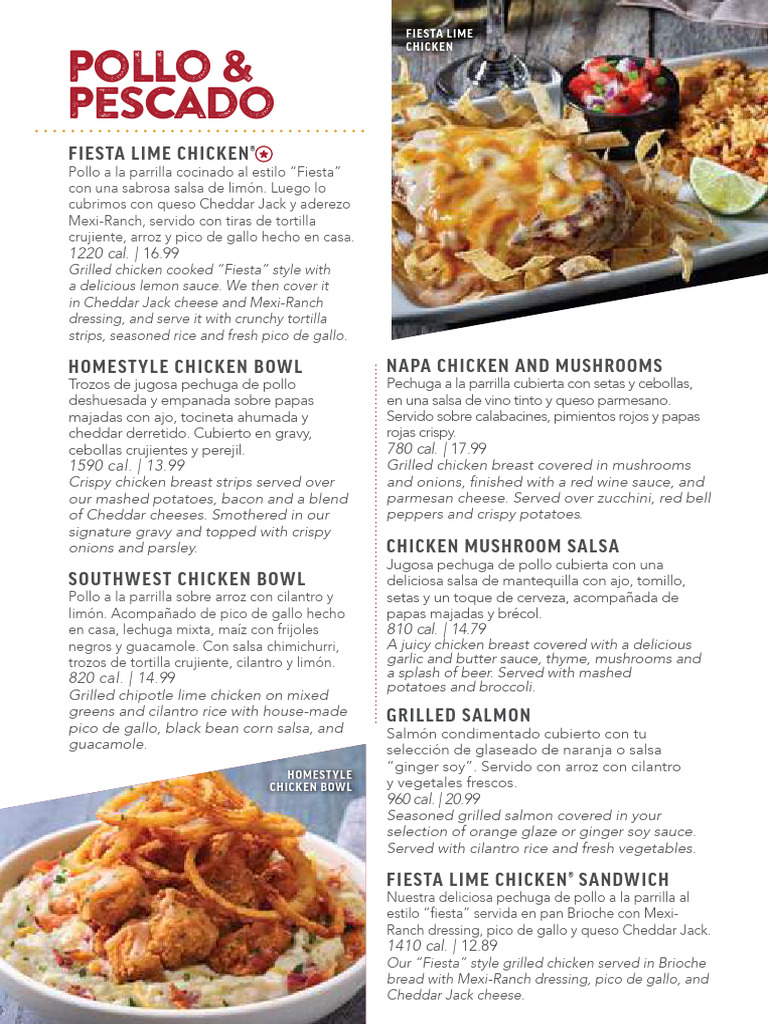 POLLO & PESCADO

FIESTA LIME CHICKEN®
Pollo a la parrilla cocinado al estilo "Fiesta" con una sabrosa salsa de limón. Luego lo cubrimos con queso Cheddar Jack y aderezo Mexi-Ranch, servido con tiras de tortilla crujiente, arroz y pico de gallo hecho en casa.
1220 cal. | 16.99
Grilled chicken cooked "Fiesta" style with a delicious lemon sauce. We then cover it in Cheddar Jack cheese and Mexi-Ranch dressing, and serve it with crunchy tortilla strips, seasoned rice and fresh pico de gallo.

HOMESTYLE CHICKEN BOWL
Trozos de jugosa pechuga de pollo deshuesada y empanada sobre papas majadas con ajo, tocineta ahumada y cheddar derretido. Cubierto en gravy, cebollas crujientes y perejil.
1590 cal. | 13.99
Crispy chicken breast strips served over our mashed potatoes, bacon and a blend of Cheddar cheeses. Smothered in our signature gravy and topped with crispy onions and parsley.

SOUTHWEST CHICKEN BOWL
Pollo a la parrilla sobre arroz con cilantro y limón. Acompañado de pico de gallo hecho en casa, lechuga mixta, maíz con frijoles negros y guacamole. Con salsa chimichurri, trozos de tortilla crujiente, cilantro y limón.
820 cal. | 14.99
Grilled chipotle lime chicken on mixed greens and cilantro rice with house-made pico de gallo, black bean corn salsa, and guacamole.

HOMESTYLE CHICKEN BOWL

FIESTA LIME CHICKEN

NAPA CHICKEN AND MUSHROOMS
Pechuga a la parrilla cubierta con setas y cebollas, en una salsa de vino tinto y queso parmesano. Servido sobre calabacines, pimientos rojos y papas rojas crispy.
780 cal. | 17.99
Grilled chicken breast covered in mushrooms and onions, finished with a red wine sauce, and parmesan cheese. Served over zucchini, red bell peppers and crispy potatoes.

CHICKEN MUSHROOM SALSA
Jugosa pechuga de pollo cubierta con una deliciosa salsa de mantequilla con ajo, tomillo, setas y un toque de cerveza, acompañada de papas majadas y brécol.
810 cal. | 14.79
A juicy chicken breast covered with a delicious garlic and butter sauce, thyme, mushrooms and a splash of beer. Served with mashed potatoes and broccoli.

GRILLED SALMON
Salmón condimentado cubierto con tu selección de glaseado de naranja o salsa "ginger soy". Servido con arroz con cilantro y vegetales frescos.
960 cal. | 20.99
Seasoned grilled salmon covered in your selection of orange glaze or ginger soy sauce. Served with cilantro rice and fresh vegetables.

FIESTA LIME CHICKEN® SANDWICH
Nuestra deliciosa pechuga de pollo a la parrilla al estilo "fiesta" servida en pan Brioche con Mexi-Ranch dressing, pico de gallo y queso Cheddar Jack.
1410 cal. | 12.89
Our "Fiesta" style grilled chicken served in Brioche bread with Mexi-Ranch dressing, pico de gallo, and Cheddar Jack cheese.